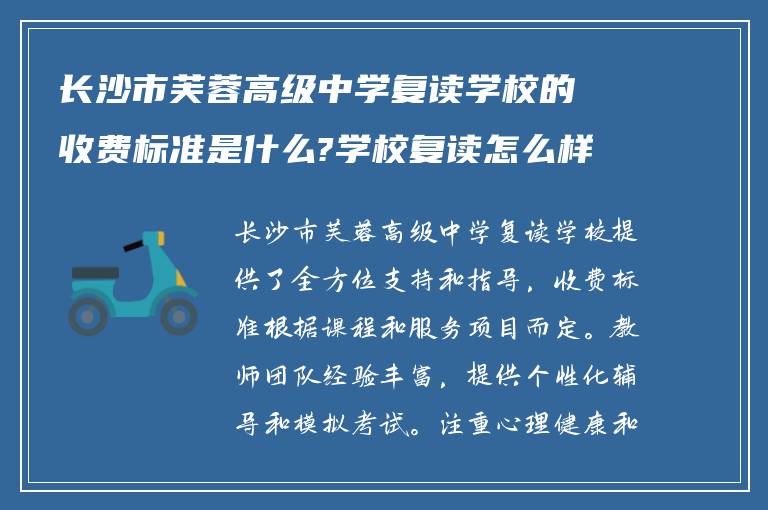 长沙市芙蓉高级中学复读学校的收费标准是什么?学校复读怎么样

长沙市芙蓉高级中学复读学校提供了全方位支持和指导，收费标准根据课程和服务项目而定。教师团队经验丰富，提供个性化辅导和模拟考试。注重心理健康和